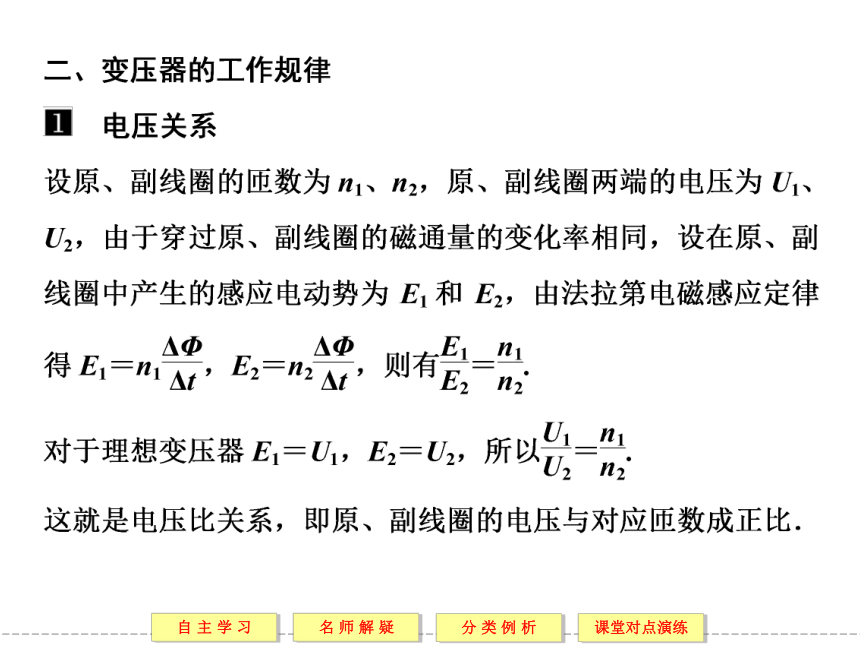 二、变压器的工作规律

1 电压关系

设原、副线圈的匝数为 $n_1$、$n_2$，原、副线圈两端的电压为 $U_1$、$U_2$，由于穿过原、副线圈的磁通量的变化率相同，设在原、副线圈中产生的感应电动势为 $E_1$ 和 $E_2$，由法拉第电磁感应定律得 $E_1=n_1\frac{\Delta\Phi}{\Delta t}$，$E_2=n_2\frac{\Delta\Phi}{\Delta t}$，则有$\frac{E_1}{E_2}=\frac{n_1}{n_2}$.

对于理想变压器 $E_1=U_1$，$E_2=U_2$，所以$\frac{U_1}{U_2}=\frac{n_1}{n_2}$.

这就是电压比关系，即原、副线圈的电压与对应匝数成正比.

自主学习 名师解疑 分类例析 课堂对点演练